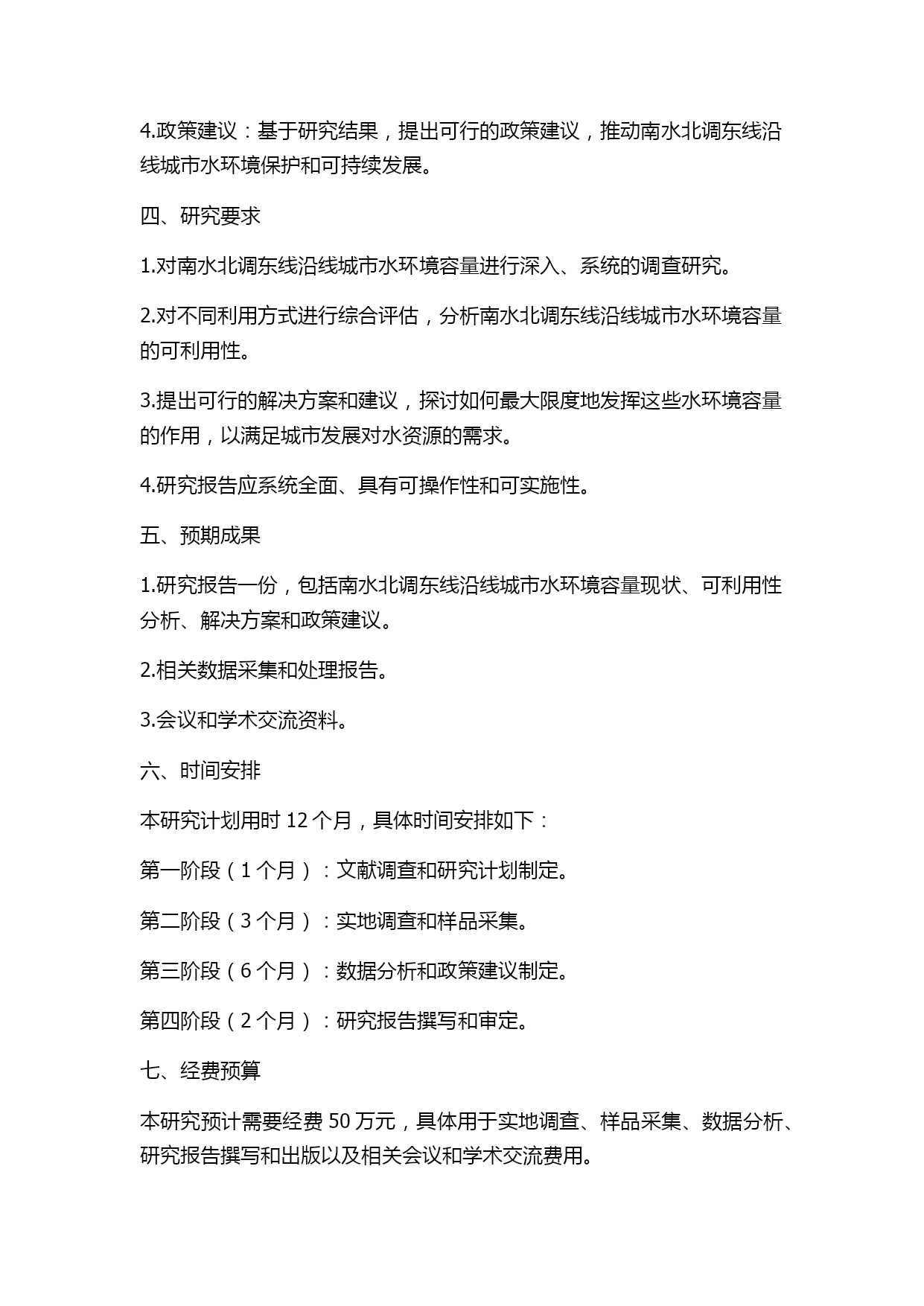 4.政策建议：基于研究结果，提出可行的政策建议，推动南水北调东线沿线城市水环境保护和可持续发展。

四、研究要求

1.对南水北调东线沿线城市水环境容量进行深入、系统的调查研究。

2.对不同利用方式进行综合评估，分析南水北调东线沿线城市水环境容量的可利用性。

3.提出可行的解决方案和建议，探讨如何最大限度地发挥这些水环境容量的作用，以满足城市发展对水资源的需求。

4.研究报告应系统全面、具有可操作性和可实施性。

五、预期成果

1.研究报告一份，包括南水北调东线沿线城市水环境容量现状、可利用性分析、解决方案和政策建议。

2.相关数据采集和处理报告。

3.会议和学术交流资料。

六、时间安排

本研究计划用时 12 个月，具体时间安排如下：

第一阶段（1 个月）：文献调查和研究计划制定。

第二阶段（3 个月）：实地调查和样品采集。

第三阶段（6 个月）：数据分析和政策建议制定。

第四阶段（2 个月）：研究报告撰写和审定。

七、经费预算

本研究预计需要经费 50 万元，具体用于实地调查、样品采集、数据分析、研究报告撰写和出版以及相关会议和学术交流费用。